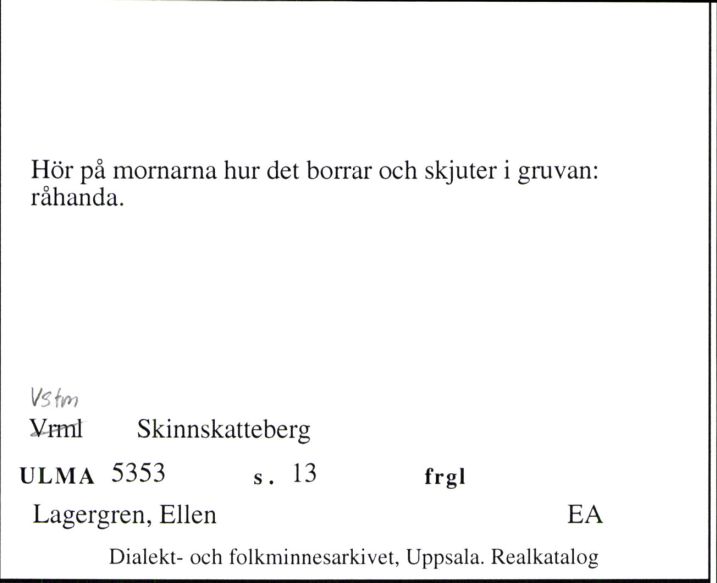 Hör på mornarna hur det borrar och skjuter i gruvan: råhanda.

Vstm
~~Vrml~~ Skinnskatteberg

ULMA 5353 s. 13 frgl

Lagergren, Ellen EA

Dialekt- och folkminnesarkivet, Uppsala. Realkatalog